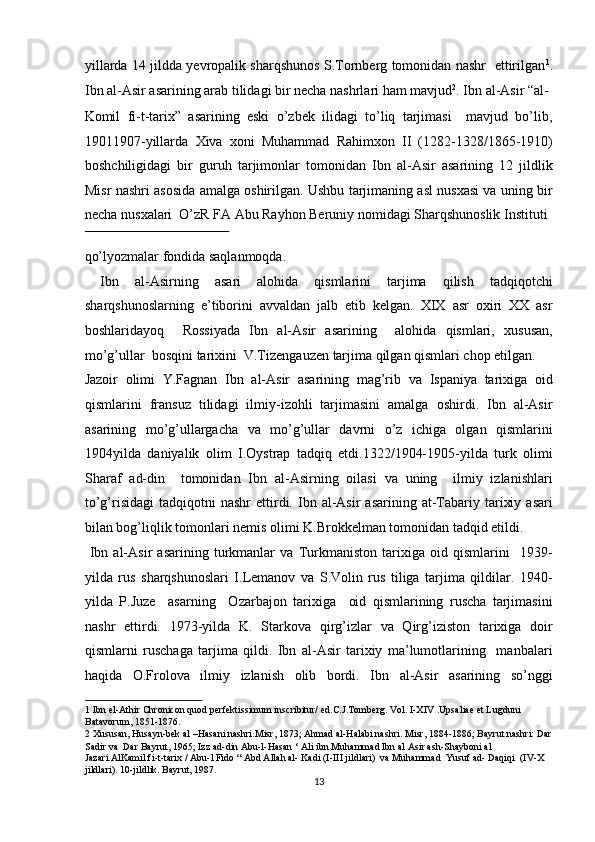 yillarda 14 jildda yevropalik sharqshunos S.Tornberg tomonidan nashr ettirilgan$^1$. Ibn al-Asir asarining arab tilidagi bir necha nashrlari ham mavjud$^2$. Ibn al-Asir “al-Komil fi-t-tarix” asarining eski o’zbek ilidagi to’liq tarjimasi mavjud bo’lib, 19011907-yillarda Xiva xoni Muhammad Rahimxon II (1282-1328/1865-1910) boshchiligidagi bir guruh tarjimonlar tomonidan Ibn al-Asir asarining 12 jildlik Misr nashri asosida amalga oshirilgan. Ushbu tarjimaning asl nusxasi va uning bir necha nusxalari O’zR FA Abu Rayhon Beruniy nomidagi Sharqshunoslik Instituti

qo’lyozmalar fondida saqlanmoqda.

Ibn al-Asirning asari alohida qismlarini tarjima qilish tadqiqotchi sharqshunoslarning e’tiborini avvaldan jalb etib kelgan. XIX asr oxiri XX asr boshlaridayoq Rossiyada Ibn al-Asir asarining alohida qismlari, xususan, mo’g’ullar bosqini tarixini V.Tizengauzen tarjima qilgan qismlari chop etilgan.

Jazoir olimi Y.Fagnan Ibn al-Asir asarining mag’rib va Ispaniya tarixiga oid qismlarini fransuz tilidagi ilmiy-izohli tarjimasini amalga oshirdi. Ibn al-Asir asarining mo’g’ullargacha va mo’g’ullar davrni o’z ichiga olgan qismlarini 1904yilda daniyalik olim I.Oystrap tadqiq etdi.1322/1904-1905-yilda turk olimi Sharaf ad-din tomonidan Ibn al-Asirning oilasi va uning ilmiy izlanishlari to’g’risidagi tadqiqotni nashr ettirdi. Ibn al-Asir asarining at-Tabariy tarixiy asari bilan bog’liqlik tomonlari nemis olimi K.Brokkelman tomonidan tadqid etildi.

Ibn al-Asir asarining turkmanlar va Turkmaniston tarixiga oid qismlarini 1939-yilda rus sharqshunoslari I.Lemanov va S.Volin rus tiliga tarjima qildilar. 1940-yilda P.Juze asarning Ozarbajon tarixiga oid qismlarining ruscha tarjimasini nashr ettirdi. 1973-yilda K. Starkova qirg’izlar va Qirg’iziston tarixiga doir qismlarni ruschaga tarjima qildi. Ibn al-Asir tarixiy ma’lumotlarining manbalari haqida O.Frolova ilmiy izlanish olib bordi. Ibn al-Asir asarining so’nggi

1 Ibn el-Athir Chronicon quod perfektissimum inscribitur/ ed.C.J.Tornberg. Vol. I-XIV .Upsaliae et Lugduni Batavorum, 1851-1876.
2 Xususan, Husayn-bek al –Hasani nashri.Misr, 1873; Ahmad al-Halabi nashri. Misr, 1884-1886; Bayrut nashri: Dar Sadir va Dar Bayrut, 1965; Izz ad-din Abu-l-Hasan ‘ Ali ibn Muhammad Ibn al Asir ash-Shayboni al Jazari.AlKamil fi-t-tarix / Abu-l Fido “ Abd Allah al- Kadi (I-III jildlari) va Muhammad Yusuf ad- Daqiqi (IV-X jildlari). 10-jildlik. Bayrut, 1987.
13